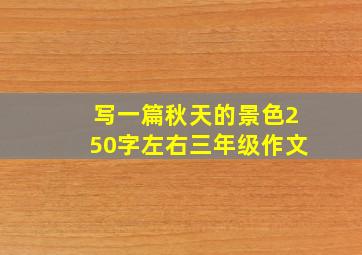 写一篇秋天的景色250字左右三年级作文